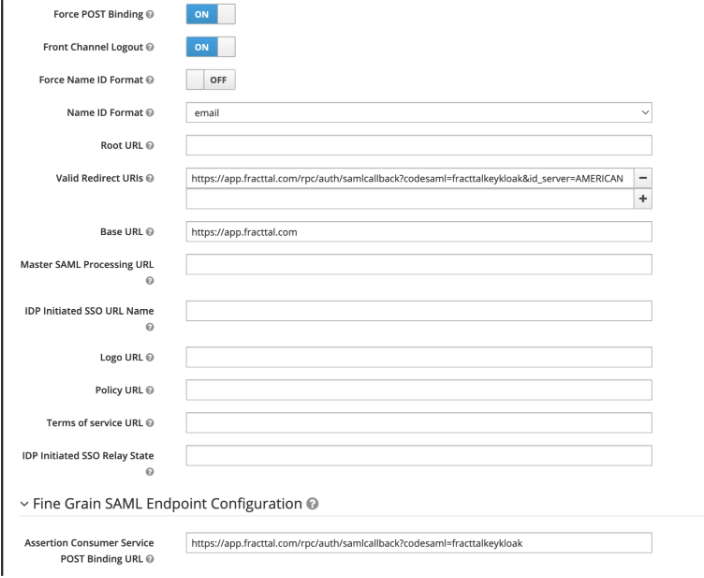 Force POST Binding ON

Front Channel Logout ON

Force Name ID Format OFF

Name ID Format email

Root URL

Valid Redirect URIs https://app.fracttal.com/rpc/auth/samlcallback?codesaml=fracttalkeykloak&id_server=AMERICAN −
+

Base URL https://app.fracttal.com

Master SAML Processing URL

IDP Initiated SSO URL Name

Logo URL

Policy URL

Terms of service URL

IDP Initiated SSO Relay State

Fine Grain SAML Endpoint Configuration

Assertion Consumer Service POST Binding URL https://app.fracttal.com/rpc/auth/samlcallback?codesaml=fracttalkeykloak